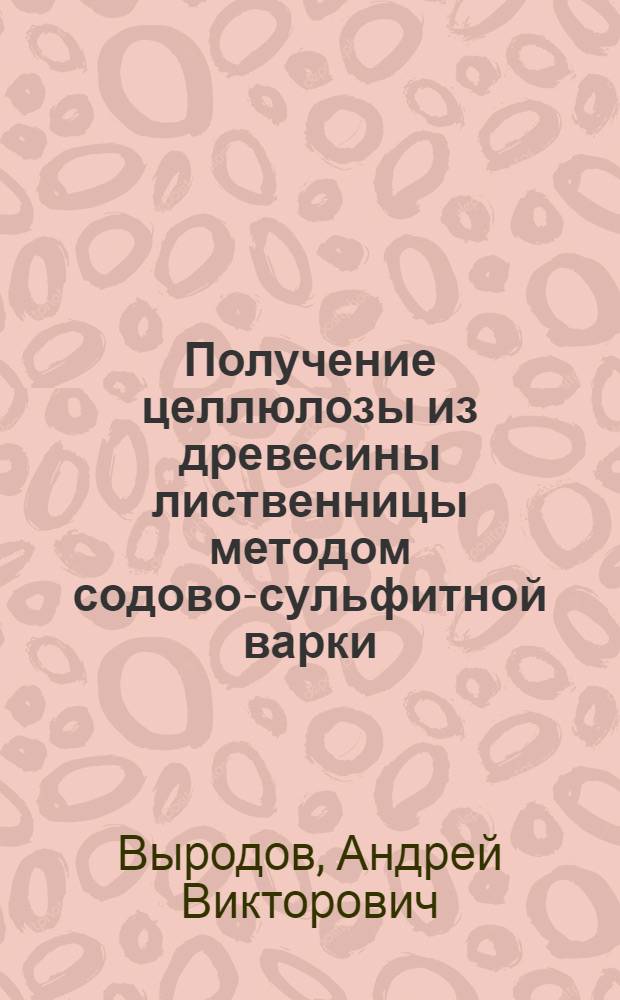 Получение целлюлозы из древесины лиственницы методом содово-сульфитной варки

Выродов, Андрей Викторович